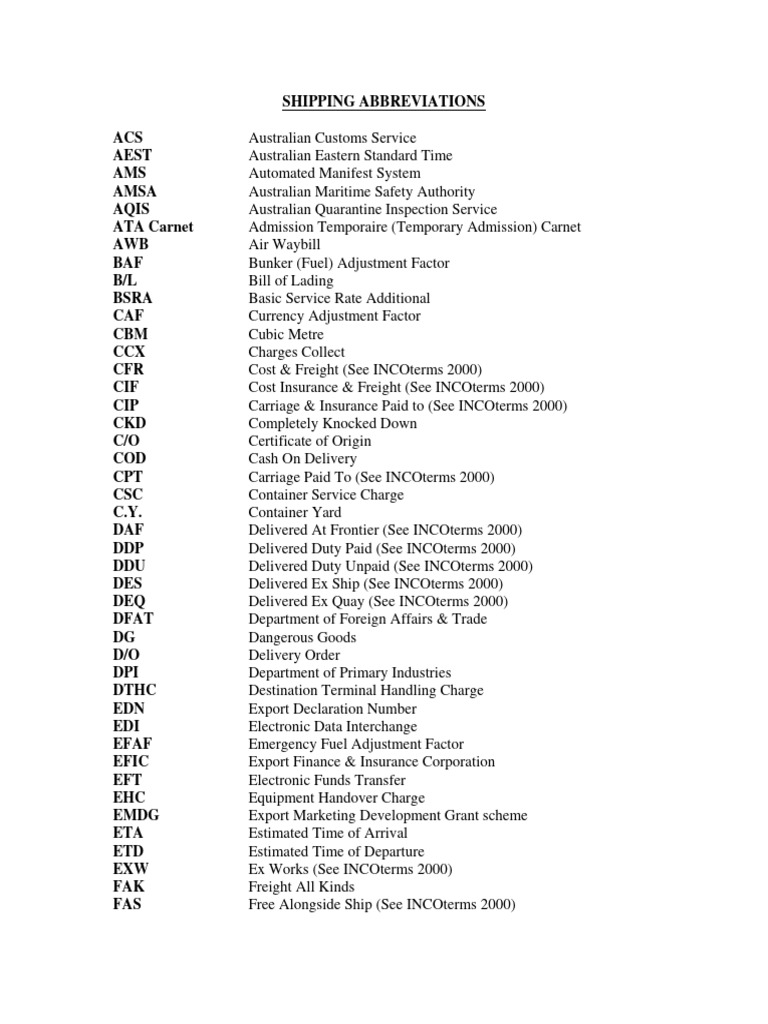 SHIPPING ABBREVIATIONS

| | |
|---|---|
| ACS | Australian Customs Service |
| AEST | Australian Eastern Standard Time |
| AMS | Automated Manifest System |
| AMSA | Australian Maritime Safety Authority |
| AQIS | Australian Quarantine Inspection Service |
| ATA Carnet | Admission Temporaire (Temporary Admission) Carnet |
| AWB | Air Waybill |
| BAF | Bunker (Fuel) Adjustment Factor |
| B/L | Bill of Lading |
| BSRA | Basic Service Rate Additional |
| CAF | Currency Adjustment Factor |
| CBM | Cubic Metre |
| CCX | Charges Collect |
| CFR | Cost & Freight (See INCOterms 2000) |
| CIF | Cost Insurance & Freight (See INCOterms 2000) |
| CIP | Carriage & Insurance Paid to (See INCOterms 2000) |
| CKD | Completely Knocked Down |
| C/O | Certificate of Origin |
| COD | Cash On Delivery |
| CPT | Carriage Paid To (See INCOterms 2000) |
| CSC | Container Service Charge |
| C.Y. | Container Yard |
| DAF | Delivered At Frontier (See INCOterms 2000) |
| DDP | Delivered Duty Paid (See INCOterms 2000) |
| DDU | Delivered Duty Unpaid (See INCOterms 2000) |
| DES | Delivered Ex Ship (See INCOterms 2000) |
| DEQ | Delivered Ex Quay (See INCOterms 2000) |
| DFAT | Department of Foreign Affairs & Trade |
| DG | Dangerous Goods |
| D/O | Delivery Order |
| DPI | Department of Primary Industries |
| DTHC | Destination Terminal Handling Charge |
| EDN | Export Declaration Number |
| EDI | Electronic Data Interchange |
| EFAF | Emergency Fuel Adjustment Factor |
| EFIC | Export Finance & Insurance Corporation |
| EFT | Electronic Funds Transfer |
| EHC | Equipment Handover Charge |
| EMDG | Export Marketing Development Grant scheme |
| ETA | Estimated Time of Arrival |
| ETD | Estimated Time of Departure |
| EXW | Ex Works (See INCOterms 2000) |
| FAK | Freight All Kinds |
| FAS | Free Alongside Ship (See INCOterms 2000) |